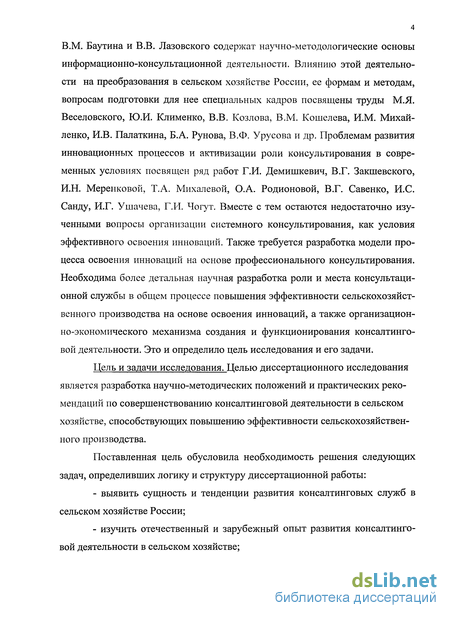 4

В.М. Баутина и В.В. Лазовского содержат научно-методологические основы информационно-консультационной деятельности. Влиянию этой деятельности на преобразования в сельском хозяйстве России, ее формам и методам, вопросам подготовки для нее специальных кадров посвящены труды М.Я. Веселовского, Ю.И. Клименко, В.В. Козлова, В.М. Кошелева, И.М. Михайленко, И.В. Палаткина, Б.А. Рунова, В.Ф. Урусова и др. Проблемам развития инновационных процессов и активизации роли консультирования в современных условиях посвящен ряд работ Г.И. Демишкевич, В.Г. Закшевского, И.Н. Меренковой, Т.А. Михалевой, О.А. Родионовой, В.Г. Савенко, И.С. Санду, И.Г. Ушачева, Г.И. Чогут. Вместе с тем остаются недостаточно изученными вопросы организации системного консультирования, как условия эффективного освоения инноваций. Также требуется разработка модели процесса освоения инноваций на основе профессионального консультирования. Необходима более детальная научная разработка роли и места консультационной службы в общем процессе повышения эффективности сельскохозяйственного производства на основе освоения инноваций, а также организационно-экономического механизма создания и функционирования консалтинговой деятельности. Это и определило цель исследования и его задачи.

Цель и задачи исследования. Целью диссертационного исследования является разработка научно-методических положений и практических рекомендаций по совершенствованию консалтинговой деятельности в сельском хозяйстве, способствующих повышению эффективности сельскохозяйственного производства.

Поставленная цель обусловила необходимость решения следующих задач, определивших логику и структуру диссертационной работы:

- выявить сущность и тенденции развития консалтинговых служб в сельском хозяйстве России;

- изучить отечественный и зарубежный опыт развития консалтинговой деятельности в сельском хозяйстве;

dsLib.net
библиотека диссертаций